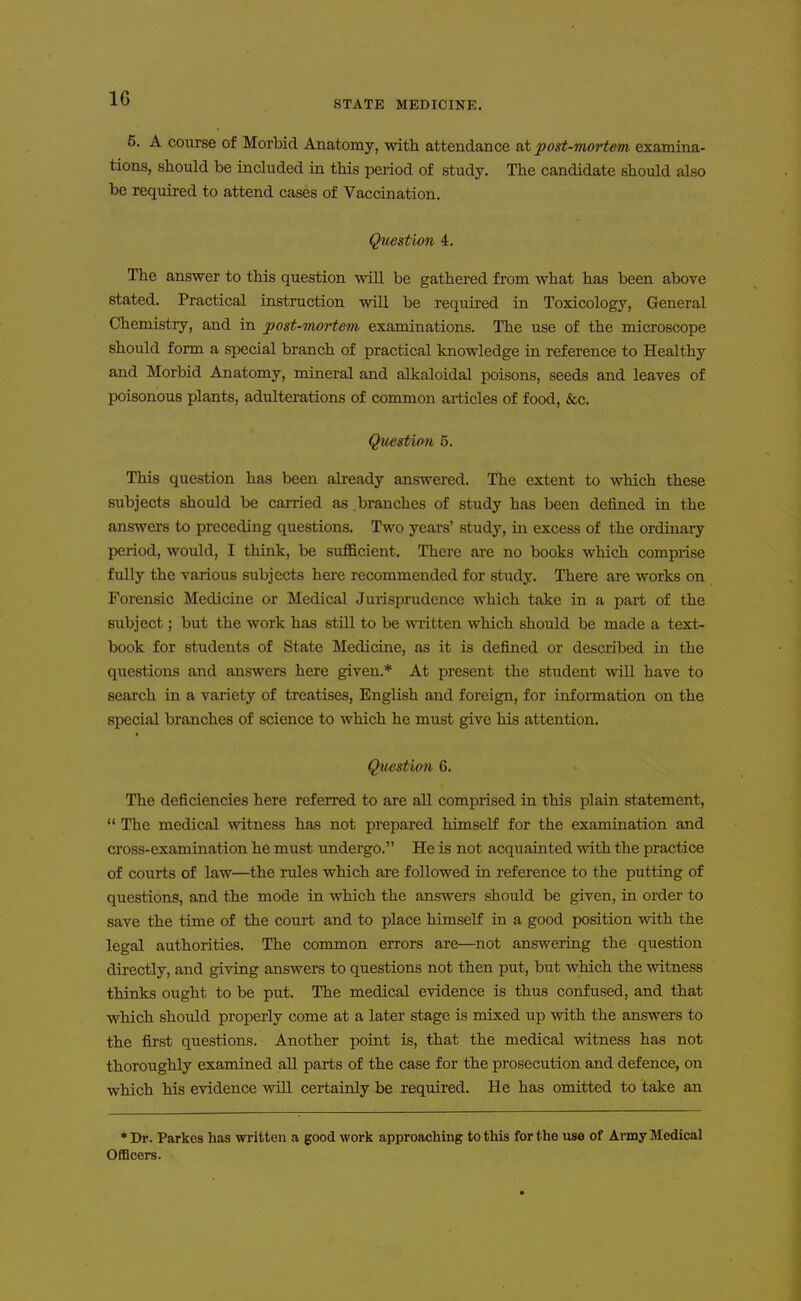 16

STATE MEDICINE.

5. A course of Morbid Anatomy, with attendance at post-mortem examinations, should be included in this period of study. The candidate should also be required to attend cases of Vaccination.

Question 4.

The answer to this question will be gathered from what has been above stated. Practical instruction will be required in Toxicology, General Chemistry, and in post-mortem examinations. The use of the microscope should form a special branch of practical knowledge in reference to Healthy and Morbid Anatomy, mineral and alkaloidal poisons, seeds and leaves of poisonous plants, adulterations of common articles of food, &c.

Question 5.

This question has been already answered. The extent to which these subjects should be carried as branches of study has been defined in the answers to preceding questions. Two years' study, in excess of the ordinary period, would, I think, be sufficient. There are no books which comprise fully the various subjects here recommended for study. There are works on Forensic Medicine or Medical Jurisprudence which take in a part of the subject; but the work has still to be written which should be made a text-book for students of State Medicine, as it is defined or described in the questions and answers here given.* At present the student will have to search in a variety of treatises, English and foreign, for information on the special branches of science to which he must give his attention.

Question 6.

The deficiencies here referred to are all comprised in this plain statement, " The medical witness has not prepared himself for the examination and cross-examination he must undergo." He is not acquainted with the practice of courts of law—the rules which are followed in reference to the putting of questions, and the mode in which the answers should be given, in order to save the time of the court and to place himself in a good position with the legal authorities. The common errors are—not answering the question directly, and giving answers to questions not then put, but which the witness thinks ought to be put. The medical evidence is thus confused, and that which should properly come at a later stage is mixed up with the answers to the first questions. Another point is, that the medical witness has not thoroughly examined all parts of the case for the prosecution and defence, on which his evidence will certainly be required. He has omitted to take an

* Dr. Parkes has written a good work approaching to this for the use of Army Medical Officers.